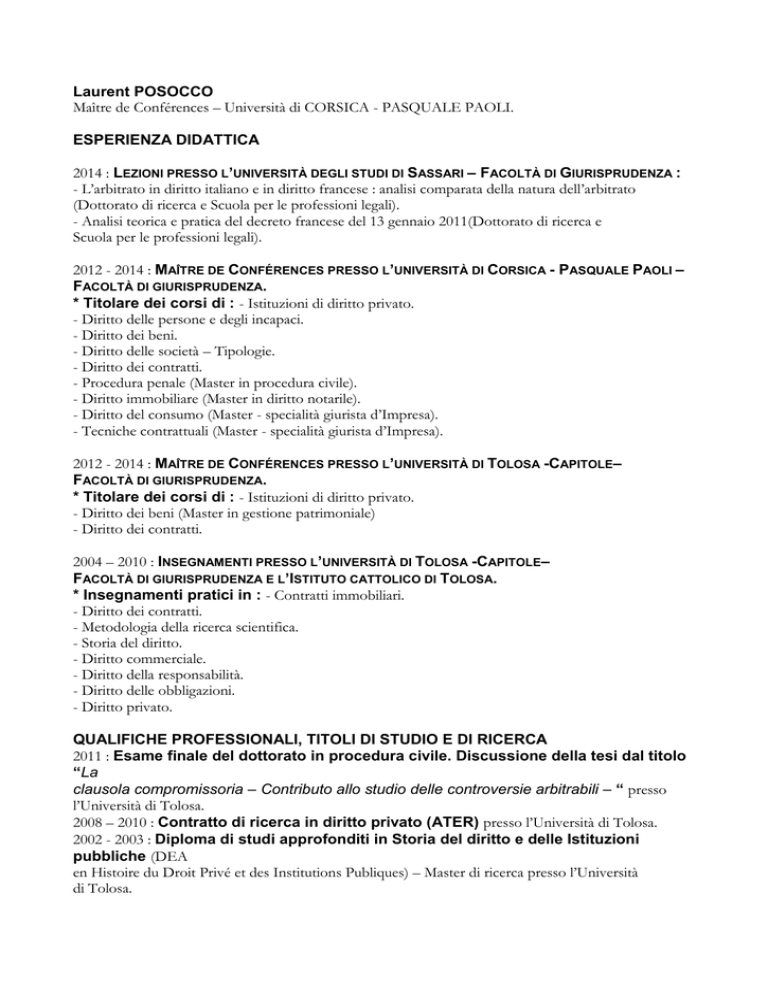 Laurent POSOCCO
Maître de Conférences – Università di CORSICA - PASQUALE PAOLI.

ESPERIENZA DIDATTICA

2014 : LEZIONI PRESSO L'UNIVERSITÀ DEGLI STUDI DI SASSARI – FACOLTÀ DI GIURISPRUDENZA :
- L'arbitrato in diritto italiano e in diritto francese : analisi comparata della natura dell'arbitrato (Dottorato di ricerca e Scuola per le professioni legali).
- Analisi teorica e pratica del decreto francese del 13 gennaio 2011(Dottorato di ricerca e Scuola per le professioni legali).

2012 - 2014 : MAÎTRE DE CONFÉRENCES PRESSO L'UNIVERSITÀ DI CORSICA - PASQUALE PAOLI – FACOLTÀ DI GIURISPRUDENZA.
* Titolare dei corsi di : - Istituzioni di diritto privato.
- Diritto delle persone e degli incapaci.
- Diritto dei beni.
- Diritto delle società – Tipologie.
- Diritto dei contratti.
- Procedura penale (Master in procedura civile).
- Diritto immobiliare (Master in diritto notarile).
- Diritto del consumo (Master - specialità giurista d'Impresa).
- Tecniche contrattuali (Master - specialità giurista d'Impresa).

2012 - 2014 : MAÎTRE DE CONFÉRENCES PRESSO L'UNIVERSITÀ DI TOLOSA -CAPITOLE– FACOLTÀ DI GIURISPRUDENZA.
* Titolare dei corsi di : - Istituzioni di diritto privato.
- Diritto dei beni (Master in gestione patrimoniale)
- Diritto dei contratti.

2004 – 2010 : INSEGNAMENTI PRESSO L'UNIVERSITÀ DI TOLOSA -CAPITOLE– FACOLTÀ DI GIURISPRUDENZA E L'ISTITUTO CATTOLICO DI TOLOSA.
* Insegnamenti pratici in : - Contratti immobiliari.
- Diritto dei contratti.
- Metodologia della ricerca scientifica.
- Storia del diritto.
- Diritto commerciale.
- Diritto della responsabilità.
- Diritto delle obbligazioni.
- Diritto privato.

QUALIFICHE PROFESSIONALI, TITOLI DI STUDIO E DI RICERCA
2011 : Esame finale del dottorato in procedura civile. Discussione della tesi dal titolo "La clausola compromissoria – Contributo allo studio delle controversie arbitrabili – " presso l'Università di Tolosa.
2008 – 2010 : Contratto di ricerca in diritto privato (ATER) presso l'Università di Tolosa.
2002 - 2003 : Diploma di studi approfonditi in Storia del diritto e delle Istituzioni pubbliche (DEA en Histoire du Droit Privé et des Institutions Publiques) – Master di ricerca presso l'Università di Tolosa.